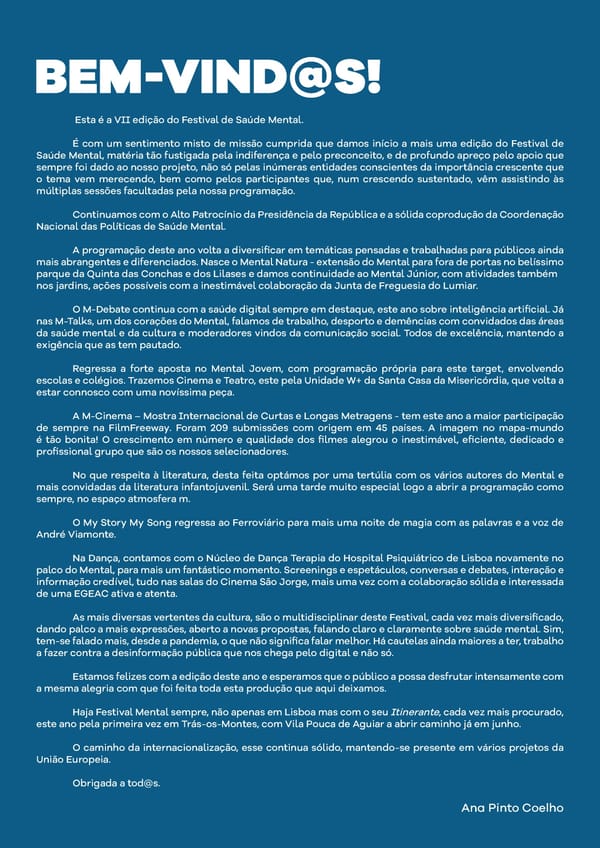 BEM-VIND@S!

Esta é a VII edição do Festival de Saúde Mental.

É com um sentimento misto de missão cumprida que damos início a mais uma edição do Festival de Saúde Mental, matéria tão fustigada pela indiferença e pelo preconceito, e de profundo apreço pelo apoio que sempre foi dado ao nosso projeto, não só pelas inúmeras entidades conscientes da importância crescente que o tema vem merecendo, bem como pelos participantes que, num crescendo sustentado, vêm assistindo às múltiplas sessões facultadas pela nossa programação.

Continuamos com o Alto Patrocínio da Presidência da República e a sólida coprodução da Coordenação Nacional das Políticas de Saúde Mental.

A programação deste ano volta a diversificar em temáticas pensadas e trabalhadas para públicos ainda mais abrangentes e diferenciados. Nasce o Mental Natura - extensão do Mental para fora de portas no belíssimo parque da Quinta das Conchas e dos Lilases e damos continuidade ao Mental Júnior, com atividades também nos jardins, ações possíveis com a inestimável colaboração da Junta de Freguesia do Lumiar.

O M-Debate continua com a saúde digital sempre em destaque, este ano sobre inteligência artificial. Já nas M-Talks, um dos corações do Mental, falamos de trabalho, desporto e demências com convidados das áreas da saúde mental e da cultura e moderadores vindos da comunicação social. Todos de excelência, mantendo a exigência que as tem pautado.

Regressa a forte aposta no Mental Jovem, com programação própria para este target, envolvendo escolas e colégios. Trazemos Cinema e Teatro, este pela Unidade W+ da Santa Casa da Misericórdia, que volta a estar connosco com uma novíssima peça.

A M-Cinema – Mostra Internacional de Curtas e Longas Metragens - tem este ano a maior participação de sempre na FilmFreeway. Foram 209 submissões com origem em 45 países. A imagem no mapa-mundo é tão bonita! O crescimento em número e qualidade dos filmes alegrou o inestimável, eficiente, dedicado e profissional grupo que são os nossos selecionadores.

No que respeita à literatura, desta feita optámos por uma tertúlia com os vários autores do Mental e mais convidadas da literatura infantojuvenil. Será uma tarde muito especial logo a abrir a programação como sempre, no espaço atmosfera m.

O My Story My Song regressa ao Ferroviário para mais uma noite de magia com as palavras e a voz de André Viamonte.

Na Dança, contamos com o Núcleo de Dança Terapia do Hospital Psiquiátrico de Lisboa novamente no palco do Mental, para mais um fantástico momento. Screenings e espetáculos, conversas e debates, interação e informação credível, tudo nas salas do Cinema São Jorge, mais uma vez com a colaboração sólida e interessada de uma EGEAC ativa e atenta.

As mais diversas vertentes da cultura, são o multidisciplinar deste Festival, cada vez mais diversificado, dando palco a mais expressões, aberto a novas propostas, falando claro e claramente sobre saúde mental. Sim, tem-se falado mais, desde a pandemia, o que não significa falar melhor. Há cautelas ainda maiores a ter, trabalho a fazer contra a desinformação pública que nos chega pelo digital e não só.

Estamos felizes com a edição deste ano e esperamos que o público a possa desfrutar intensamente com a mesma alegria com que foi feita toda esta produção que aqui deixamos.

Haja Festival Mental sempre, não apenas em Lisboa mas com o seu Itinerante, cada vez mais procurado, este ano pela primeira vez em Trás-os-Montes, com Vila Pouca de Aguiar a abrir caminho já em junho.

O caminho da internacionalização, esse continua sólido, mantendo-se presente em vários projetos da União Europeia.

Obrigada a tod@s.

Ana Pinto Coelho